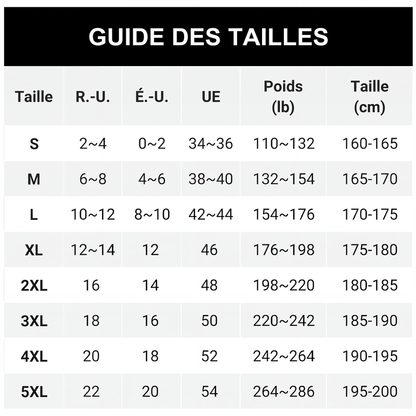 GUIDE DES TAILLES

| Taille | R.-U. | É.-U. | UE | Poids (lb) | Taille (cm) |
|---|---|---|---|---|---|
| S | 2~4 | 0~2 | 34~36 | 110~132 | 160-165 |
| M | 6~8 | 4~6 | 38~40 | 132~154 | 165-170 |
| L | 10~12 | 8~10 | 42~44 | 154~176 | 170-175 |
| XL | 12~14 | 12 | 46 | 176~198 | 175-180 |
| 2XL | 16 | 14 | 48 | 198~220 | 180-185 |
| 3XL | 18 | 16 | 50 | 220~242 | 185-190 |
| 4XL | 20 | 18 | 52 | 242~264 | 190-195 |
| 5XL | 22 | 20 | 54 | 264~286 | 195-200 |